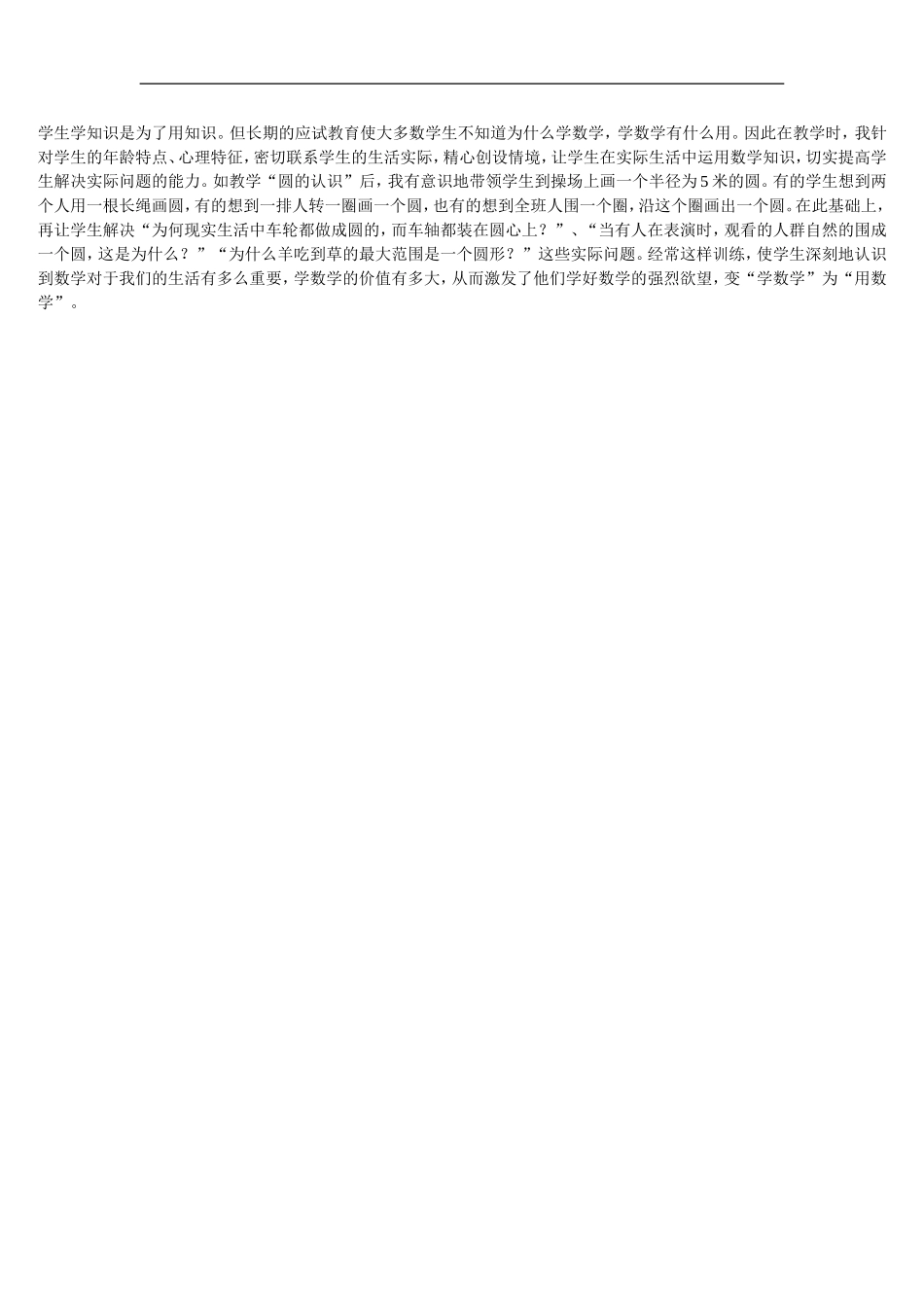 学生学知识是为了用知识。但长期的应试教育使大多数学生不知道为什么学数学，学数学有什么用。因此在教学时，我针对学生的年龄特点、心理特征，密切联系学生的生活实际，精心创设情境，让学生在实际生活中运用数学知识，切实提高学生解决实际问题的能力。如教学“圆的认识”后，我有意识地带领学生到操场上画一个半径为5米的圆。有的学生想到两个人用一根长绳画圆，有的想到一排人转一圈画一个圆，也有的想到全班人围一个圈，沿这个圈画出一个圆。在此基础上，再让学生解决“为何现实生活中车轮都做成圆的，而车轴都装在圆心上？”、“当有人在表演时，观看的人群自然的围成一个圆，这是为什么？”“为什么羊吃到草的最大范围是一个圆形？”这些实际问题。经常这样训练，使学生深刻地认识到数学对于我们的生活有多么重要，学数学的价值有多大，从而激发了他们学好数学的强烈欲望，变“学数学”为“用数学”。